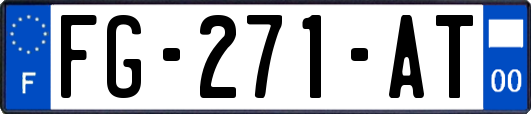 F

FG-271-AT

00